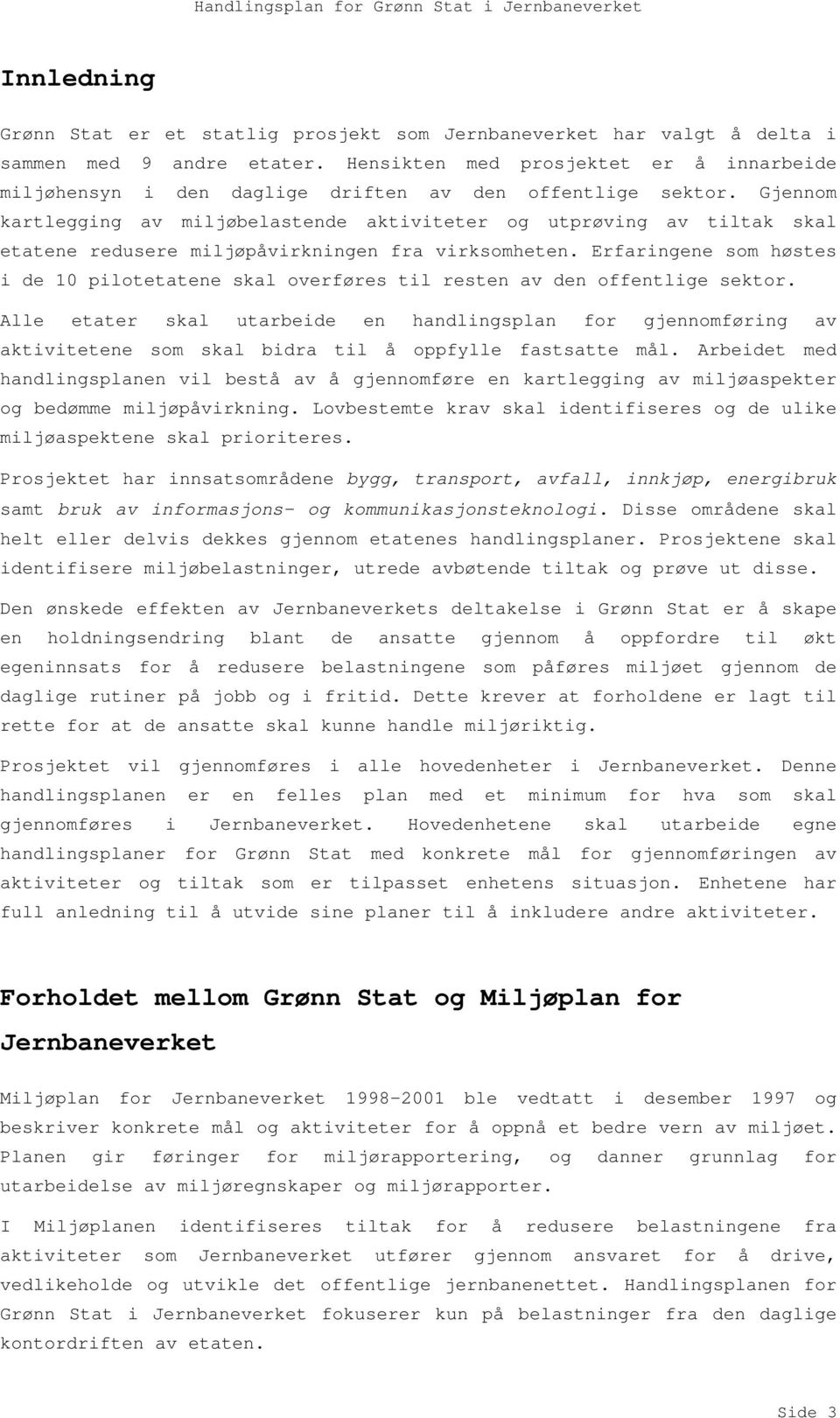 Handlingsplan for Grønn Stat i Jernbaneverket

Innledning

Grønn Stat er et statlig prosjekt som Jernbaneverket har valgt å delta i sammen med 9 andre etater. Hensikten med prosjektet er å innarbeide miljøhensyn i den daglige driften av den offentlige sektor. Gjennom kartlegging av miljøbelastende aktiviteter og utprøving av tiltak skal etatene redusere miljøpåvirkningen fra virksomheten. Erfaringene som høstes i de 10 pilotetatene skal overføres til resten av den offentlige sektor.

Alle etater skal utarbeide en handlingsplan for gjennomføring av aktivitetene som skal bidra til å oppfylle fastsatte mål. Arbeidet med handlingsplanen vil bestå av å gjennomføre en kartlegging av miljøaspekter og bedømme miljøpåvirkning. Lovbestemte krav skal identifiseres og de ulike miljøaspektene skal prioriteres.

Prosjektet har innsatsområdene bygg, transport, avfall, innkjøp, energibruk samt bruk av informasjons- og kommunikasjonsteknologi. Disse områdene skal helt eller delvis dekkes gjennom etatenes handlingsplaner. Prosjektene skal identifisere miljøbelastninger, utrede avbøtende tiltak og prøve ut disse.

Den ønskede effekten av Jernbaneverkets deltakelse i Grønn Stat er å skape en holdningsendring blant de ansatte gjennom å oppfordre til økt egeninnsats for å redusere belastningene som påføres miljøet gjennom de daglige rutiner på jobb og i fritid. Dette krever at forholdene er lagt til rette for at de ansatte skal kunne handle miljøriktig.

Prosjektet vil gjennomføres i alle hovedenheter i Jernbaneverket. Denne handlingsplanen er en felles plan med et minimum for hva som skal gjennomføres i Jernbaneverket. Hovedenhetene skal utarbeide egne handlingsplaner for Grønn Stat med konkrete mål for gjennomføringen av aktiviteter og tiltak som er tilpasset enhetens situasjon. Enhetene har full anledning til å utvide sine planer til å inkludere andre aktiviteter.

Forholdet mellom Grønn Stat og Miljøplan for Jernbaneverket

Miljøplan for Jernbaneverket 1998-2001 ble vedtatt i desember 1997 og beskriver konkrete mål og aktiviteter for å oppnå et bedre vern av miljøet. Planen gir føringer for miljørapportering, og danner grunnlag for utarbeidelse av miljøregnskaper og miljørapporter.

I Miljøplanen identifiseres tiltak for å redusere belastningene fra aktiviteter som Jernbaneverket utfører gjennom ansvaret for å drive, vedlikeholde og utvikle det offentlige jernbanenettet. Handlingsplanen for Grønn Stat i Jernbaneverket fokuserer kun på belastninger fra den daglige kontordriften av etaten.

Side 3